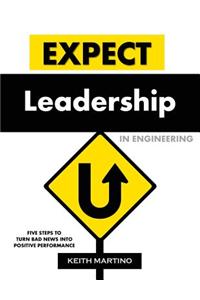 EXPECT
Leadership
IN ENGINEERING

FIVE STEPS TO TURN BAD NEWS INTO POSITIVE PERFORMANCE

KEITH MARTINO